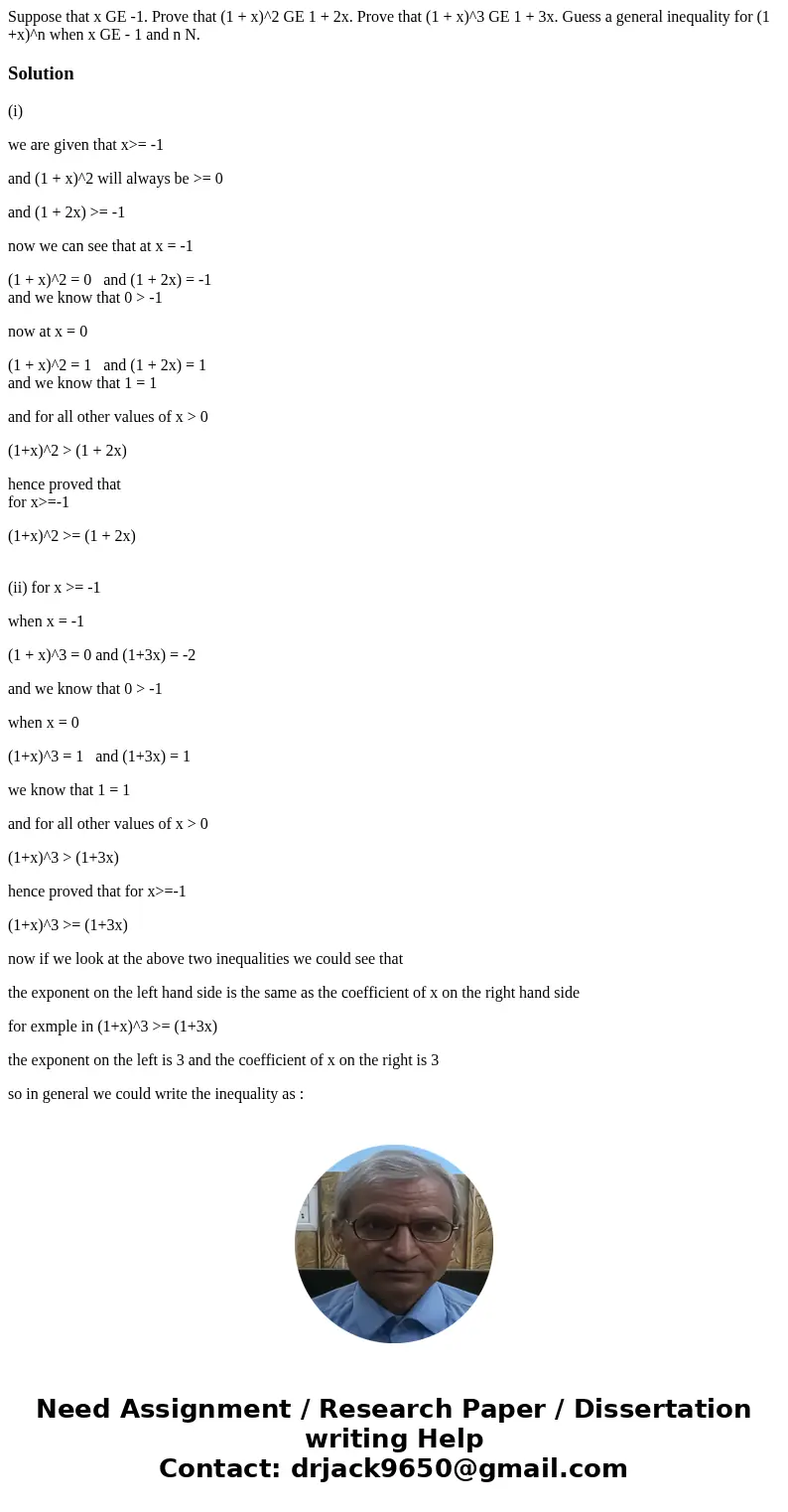 Suppose that x GE -1. Prove that (1 + x)^2 GE 1 + 2x. Prove that (1 + x)^3 GE 1 + 3x. Guess a general inequality for (1 +x)^n when x GE - 1 and n N.

Solution

(i)

we are given that x>= -1

and (1 + x)^2 will always be >= 0

and (1 + 2x) >= -1

now we can see that at x = -1

(1 + x)^2 = 0 and (1 + 2x) = -1
and we know that 0 > -1

now at x = 0

(1 + x)^2 = 1 and (1 + 2x) = 1
and we know that 1 = 1

and for all other values of x > 0

(1+x)^2 > (1 + 2x)

hence proved that
for x>=-1

(1+x)^2 >= (1 + 2x)

(ii) for x >= -1

when x = -1

(1 + x)^3 = 0 and (1+3x) = -2

and we know that 0 > -1

when x = 0

(1+x)^3 = 1 and (1+3x) = 1

we know that 1 = 1

and for all other values of x > 0

(1+x)^3 > (1+3x)

hence proved that for x>=-1

(1+x)^3 >= (1+3x)

now if we look at the above two inequalities we could see that

the exponent on the left hand side is the same as the coefficient of x on the right hand side

for exmple in (1+x)^3 >= (1+3x)

the exponent on the left is 3 and the coefficient of x on the right is 3

so in general we could write the inequality as :

Need Assignment / Research Paper / Dissertation writing Help
Contact: drjack9650@gmail.com